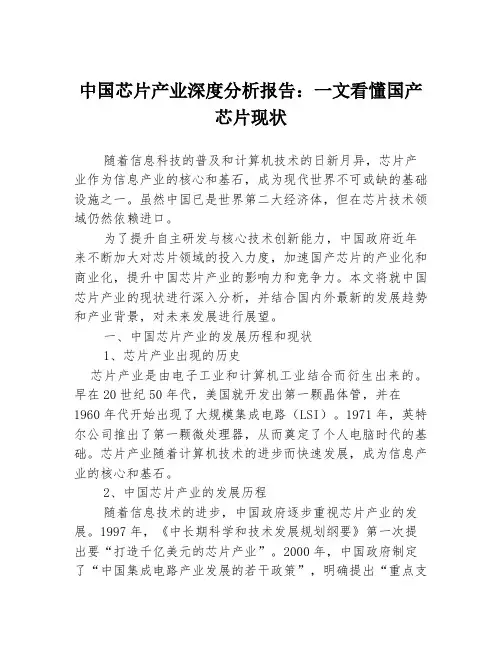 中国芯片产业深度分析报告：一文看懂国产芯片现状

随着信息科技的普及和计算机技术的日新月异，芯片产业作为信息产业的核心和基石，成为现代世界不可或缺的基础设施之一。虽然中国已是世界第二大经济体，但在芯片技术领域仍然依赖进口。

为了提升自主研发与核心技术创新能力，中国政府近年来不断加大对芯片领域的投入力度，加速国产芯片的产业化和商业化，提升中国芯片产业的影响力和竞争力。本文将就中国芯片产业的现状进行深入分析，并结合国内外最新的发展趋势和产业背景，对未来发展进行展望。

一、中国芯片产业的发展历程和现状

1、芯片产业出现的历史

芯片产业是由电子工业和计算机工业结合而衍生出来的。早在20世纪50年代，美国就开发出第一颗晶体管，并在1960年代开始出现了大规模集成电路（LSI）。1971年，英特尔公司推出了第一颗微处理器，从而奠定了个人电脑时代的基础。芯片产业随着计算机技术的进步而快速发展，成为信息产业的核心和基石。

2、中国芯片产业的发展历程

随着信息技术的进步，中国政府逐步重视芯片产业的发展。1997年，《中长期科学和技术发展规划纲要》第一次提出要“打造千亿美元的芯片产业”。2000年，中国政府制定了“中国集成电路产业发展的若干政策”，明确提出“重点支